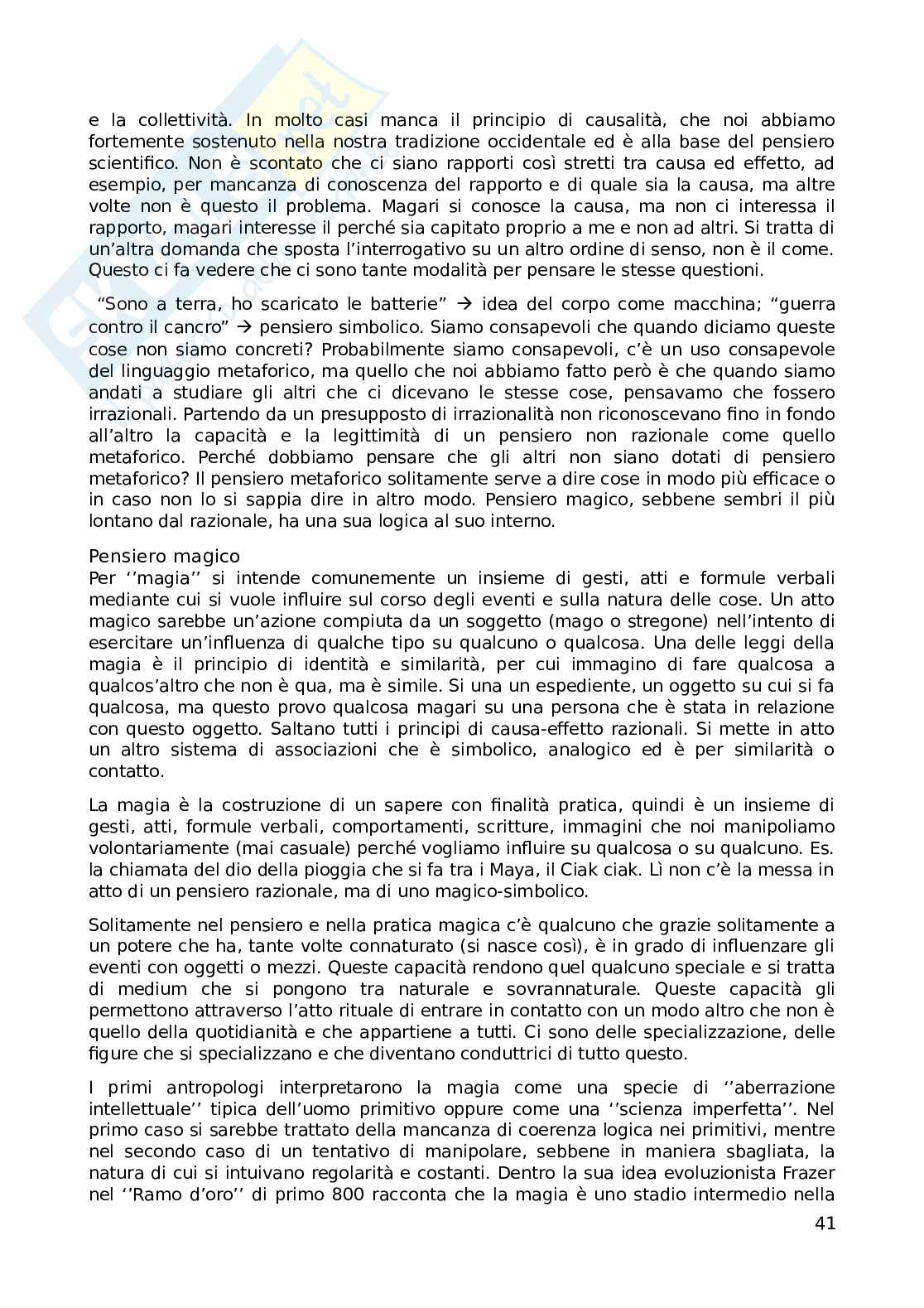 e la collettività. In molto casi manca il principio di causalità, che noi abbiamo fortemente sostenuto nella nostra tradizione occidentale ed è alla base del pensiero scientifico. Non è scontato che ci siano rapporti così stretti tra causa ed effetto, ad esempio, per mancanza di conoscenza del rapporto e di quale sia la causa, ma altre volte non è questo il problema. Magari si conosce la causa, ma non ci interessa il rapporto, magari interesse il perché sia capitato proprio a me e non ad altri. Si tratta di un'altra domanda che sposta l'interrogativo su un altro ordine di senso, non è il come. Questo ci fa vedere che ci sono tante modalità per pensare le stesse questioni.

"Sono a terra, ho scaricato le batterie" → idea del corpo come macchina; "guerra contro il cancro" → pensiero simbolico. Siamo consapevoli che quando diciamo queste cose non siamo concreti? Probabilmente siamo consapevoli, c'è un uso consapevole del linguaggio metaforico, ma quello che noi abbiamo fatto però è che quando siamo andati a studiare gli altri che ci dicevano le stesse cose, pensavamo che fossero irrazionali. Partendo da un presupposto di irrazionalità non riconoscevano fino in fondo all'altro la capacità e la legittimità di un pensiero non razionale come quello metaforico. Perché dobbiamo pensare che gli altri non siano dotati di pensiero metaforico? Il pensiero metaforico solitamente serve a dire cose in modo più efficace o in caso non lo si sappia dire in altro modo. Pensiero magico, sebbene sembri il più lontano dal razionale, ha una sua logica al suo interno.

Pensiero magico
Per ''magia'' si intende comunemente un insieme di gesti, atti e formule verbali mediante cui si vuole influire sul corso degli eventi e sulla natura delle cose. Un atto magico sarebbe un'azione compiuta da un soggetto (mago o stregone) nell'intento di esercitare un'influenza di qualche tipo su qualcuno o qualcosa. Una delle leggi della magia è il principio di identità e similarità, per cui immagino di fare qualcosa a qualcos'altro che non è qua, ma è simile. Si una un espediente, un oggetto su cui si fa qualcosa, ma questo provo qualcosa magari su una persona che è stata in relazione con questo oggetto. Saltano tutti i principi di causa-effetto razionali. Si mette in atto un altro sistema di associazioni che è simbolico, analogico ed è per similarità o contatto.

La magia è la costruzione di un sapere con finalità pratica, quindi è un insieme di gesti, atti, formule verbali, comportamenti, scritture, immagini che noi manipoliamo volontariamente (mai casuale) perché vogliamo influire su qualcosa o su qualcuno. Es. la chiamata del dio della pioggia che si fa tra i Maya, il Ciak ciak. Lì non c'è la messa in atto di un pensiero razionale, ma di uno magico-simbolico.

Solitamente nel pensiero e nella pratica magica c'è qualcuno che grazie solitamente a un potere che ha, tante volte connaturato (si nasce così), è in grado di influenzare gli eventi con oggetti o mezzi. Queste capacità rendono quel qualcuno speciale e si tratta di medium che si pongono tra naturale e sovrannaturale. Queste capacità gli permettono attraverso l'atto rituale di entrare in contatto con un modo altro che non è quello della quotidianità e che appartiene a tutti. Ci sono delle specializzazione, delle figure che si specializzano e che diventano conduttrici di tutto questo.

I primi antropologi interpretarono la magia come una specie di ''aberrazione intellettuale'' tipica dell'uomo primitivo oppure come una ''scienza imperfetta''. Nel primo caso si sarebbe trattato della mancanza di coerenza logica nei primitivi, mentre nel secondo caso di un tentativo di manipolare, sebbene in maniera sbagliata, la natura di cui si intuivano regolarità e costanti. Dentro la sua idea evoluzionista Frazer nel ''Ramo d'oro'' di primo 800 racconta che la magia è uno stadio intermedio nella

41